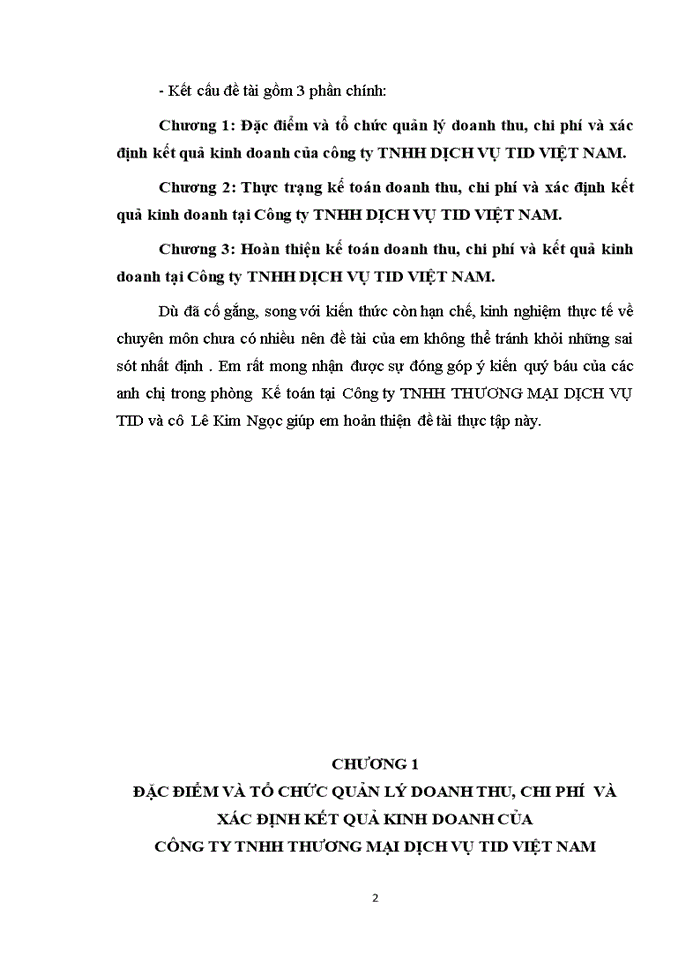 - Kết cấu đề tài gồm 3 phần chính:

Chương 1: Đặc điểm và tổ chức quản lý doanh thu, chi phí và xác định kết quả kinh doanh của công ty TNHH DỊCH VỤ TID VIỆT NAM.

Chương 2: Thực trạng kế toán doanh thu, chi phí và xác định kết quả kinh doanh tại Công ty TNHH DỊCH VỤ TID VIỆT NAM.

Chương 3: Hoàn thiện kế toán doanh thu, chi phí và kết quả kinh doanh tại Công ty TNHH DỊCH VỤ TID VIỆT NAM.

Dù đã cố gắng, song với kiến thức còn hạn chế, kinh nghiệm thực tế về chuyên môn chưa có nhiều nên đề tài của em không thể tránh khỏi những sai sót nhất định . Em rất mong nhận được sự đóng góp ý kiến quý báu của các anh chị trong phòng Kế toán tại Công ty TNHH THƯƠNG MẠI DỊCH VỤ TID và cô Lê Kim Ngọc giúp em hoàn thiện đề tài thực tập này.

CHƯƠNG 1
ĐẶC ĐIỂM VÀ TỔ CHỨC QUẢN LÝ DOANH THU, CHI PHÍ VÀ XÁC ĐỊNH KẾT QUẢ KINH DOANH CỦA CÔNG TY TNHH THƯƠNG MẠI DỊCH VỤ TID VIỆT NAM

2